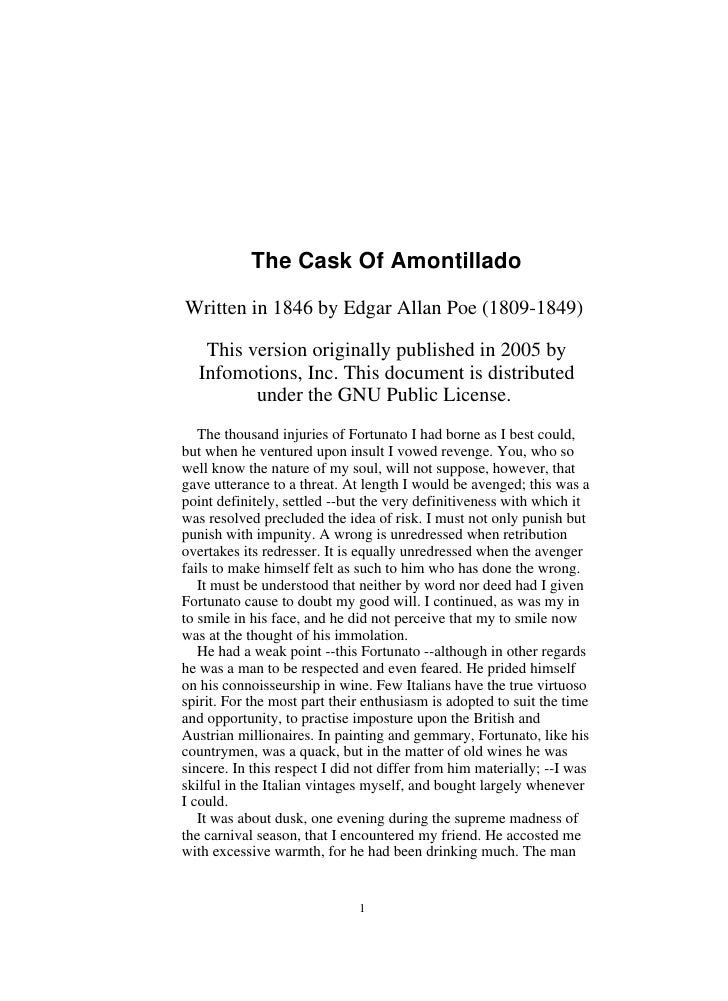 The Cask Of Amontillado

Written in 1846 by Edgar Allan Poe (1809-1849)

This version originally published in 2005 by Infomotions, Inc. This document is distributed under the GNU Public License.

The thousand injuries of Fortunato I had borne as I best could, but when he ventured upon insult I vowed revenge. You, who so well know the nature of my soul, will not suppose, however, that gave utterance to a threat. At length I would be avenged; this was a point definitely, settled --but the very definitiveness with which it was resolved precluded the idea of risk. I must not only punish but punish with impunity. A wrong is unredressed when retribution overtakes its redresser. It is equally unredressed when the avenger fails to make himself felt as such to him who has done the wrong.

It must be understood that neither by word nor deed had I given Fortunato cause to doubt my good will. I continued, as was my in to smile in his face, and he did not perceive that my to smile now was at the thought of his immolation.

He had a weak point --this Fortunato --although in other regards he was a man to be respected and even feared. He prided himself on his connoisseurship in wine. Few Italians have the true virtuoso spirit. For the most part their enthusiasm is adopted to suit the time and opportunity, to practise imposture upon the British and Austrian millionaires. In painting and gemmary, Fortunato, like his countrymen, was a quack, but in the matter of old wines he was sincere. In this respect I did not differ from him materially; --I was skilful in the Italian vintages myself, and bought largely whenever I could.

It was about dusk, one evening during the supreme madness of the carnival season, that I encountered my friend. He accosted me with excessive warmth, for he had been drinking much. The man

1